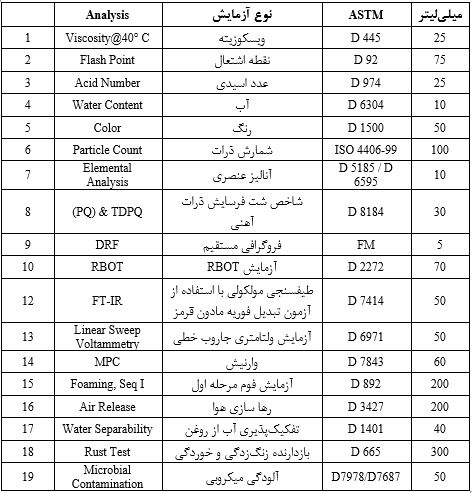 |  | Analysis | نوع آزمایش | ASTM | میلی‌لیتر |
|---|---|---|---|---|
| 1 | Viscosity@40° C | ویسکوزیته | D 445 | 25 |
| 2 | Flash Point | نقطه اشتعال | D 92 | 75 |
| 3 | Acid Number | عدد اسیدی | D 974 | 25 |
| 4 | Water Content | آب | D 6304 | 10 |
| 5 | Color | رنگ | D 1500 | 50 |
| 6 | Particle Count | شمارش ذرات | ISO 4406-99 | 100 |
| 7 | Elemental Analysis | آنالیز عنصری | D 5185 / D 6595 | 10 |
| 8 | (PQ) & TDPQ | شاخص شت فرسایش ذرات آهنی | D 8184 | 30 |
| 9 | DRF | فروگرافی مستقیم | FM | 5 |
| 10 | RBOT | آزمایش RBOT | D 2272 | 70 |
| 12 | FT-IR | طیفسنجی مولکولی با استفاده از آزمون تبدیل فوریه مادون قرمز | D 7414 | 50 |
| 13 | Linear Sweep Voltammetry | آزمایش ولتامتری جاروب خطی | D 6971 | 50 |
| 14 | MPC | وارنیش | D 7843 | 60 |
| 15 | Foaming, Seq I | آزمایش فوم مرحله اول | D 892 | 200 |
| 16 | Air Release | رها سازی هوا | D 3427 | 200 |
| 17 | Water Separability | تفکیک‌پذیری آب از روغن | D 1401 | 40 |
| 18 | Rust Test | بازدارنده زنگ‌زدگی و خوردگی | D 665 | 300 |
| 19 | Microbial Contamination | آلودگی میکروبی | D7978/D7687 | 50 |